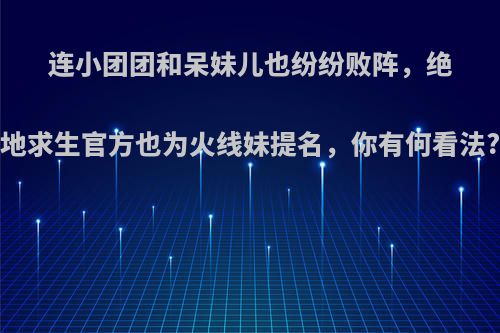 连小团团和呆妹儿也纷纷败阵，绝地求生官方也为火线妹提名，你有何看法?